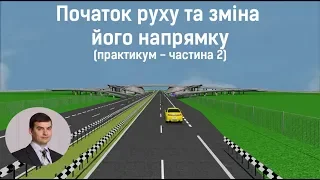 Початок руху та зміна його напрямку
(практикум – частина 2)